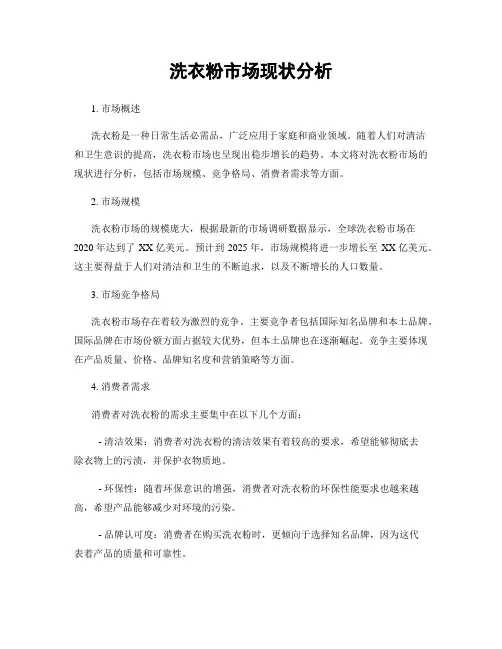 洗衣粉市场现状分析

1. 市场概述

洗衣粉是一种日常生活必需品，广泛应用于家庭和商业领域。随着人们对清洁和卫生意识的提高，洗衣粉市场也呈现出稳步增长的趋势。本文将对洗衣粉市场的现状进行分析，包括市场规模、竞争格局、消费者需求等方面。

2. 市场规模

洗衣粉市场的规模庞大，根据最新的市场调研数据显示，全球洗衣粉市场在2020年达到了 XX 亿美元。预计到 2025 年，市场规模将进一步增长至 XX 亿美元。这主要得益于人们对清洁和卫生的不断追求，以及不断增长的人口数量。

3. 市场竞争格局

洗衣粉市场存在着较为激烈的竞争。主要竞争者包括国际知名品牌和本土品牌。国际品牌在市场份额方面占据较大优势，但本土品牌也在逐渐崛起。竞争主要体现在产品质量、价格、品牌知名度和营销策略等方面。

4. 消费者需求

消费者对洗衣粉的需求主要集中在以下几个方面：

- 清洁效果：消费者对洗衣粉的清洁效果有着较高的要求，希望能够彻底去除衣物上的污渍，并保护衣物质地。

- 环保性：随着环保意识的增强，消费者对洗衣粉的环保性能要求也越来越高，希望产品能够减少对环境的污染。

- 品牌认可度：消费者在购买洗衣粉时，更倾向于选择知名品牌，因为这代表着产品的质量和可靠性。